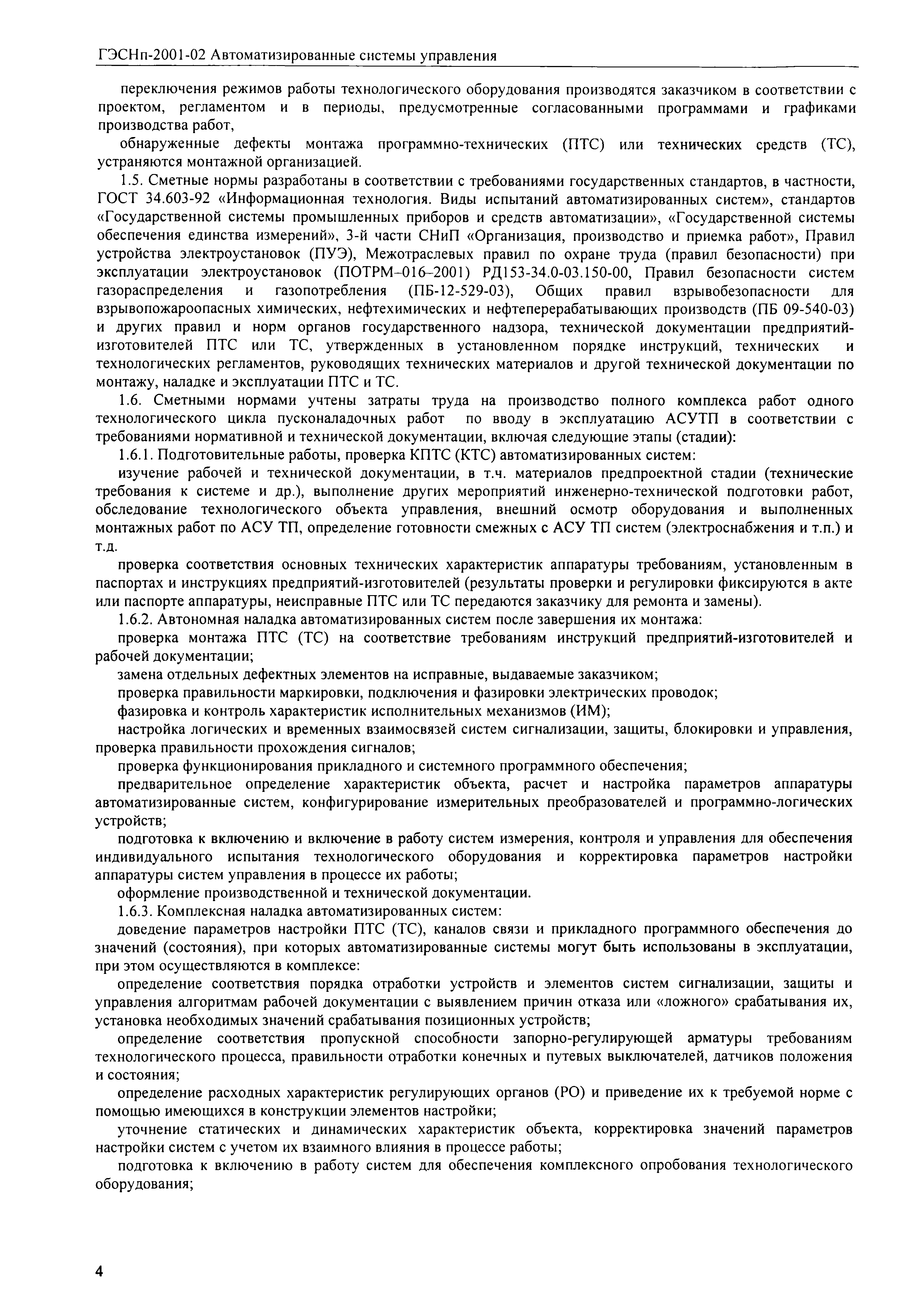 ГЭСНп-2001-02 Автоматизированные системы управления

переключения режимов работы технологического оборудования производятся заказчиком в соответствии с проектом, регламентом и в периоды, предусмотренные согласованными программами и графиками производства работ,

обнаруженные дефекты монтажа программно-технических (ПТС) или технических средств (ТС), устраняются монтажной организацией.

1.5. Сметные нормы разработаны в соответствии с требованиями государственных стандартов, в частности, ГОСТ 34.603-92 «Информационная технология. Виды испытаний автоматизированных систем», стандартов «Государственной системы промышленных приборов и средств автоматизации», «Государственной системы обеспечения единства измерений», 3-й части СНиП «Организация, производство и приемка работ», Правил устройства электроустановок (ПУЭ), Межотраслевых правил по охране труда (правил безопасности) при эксплуатации электроустановок (ПОТРМ–016–2001) РД153-34.0-03.150-00, Правил безопасности систем газораспределения и газопотребления (ПБ-12-529-03), Общих правил взрывобезопасности для взрывопожароопасных химических, нефтехимических и нефтеперерабатывающих производств (ПБ 09-540-03) и других правил и норм органов государственного надзора, технической документации предприятий-изготовителей ПТС или ТС, утвержденных в установленном порядке инструкций, технических и технологических регламентов, руководящих технических материалов и другой технической документации по монтажу, наладке и эксплуатации ПТС и ТС.

1.6. Сметными нормами учтены затраты труда на производство полного комплекса работ одного технологического цикла пусконаладочных работ по вводу в эксплуатацию АСУТП в соответствии с требованиями нормативной и технической документации, включая следующие этапы (стадии):

1.6.1. Подготовительные работы, проверка КПТС (КТС) автоматизированных систем:

изучение рабочей и технической документации, в т.ч. материалов предпроектной стадии (технические требования к системе и др.), выполнение других мероприятий инженерно-технической подготовки работ, обследование технологического объекта управления, внешний осмотр оборудования и выполненных монтажных работ по АСУ ТП, определение готовности смежных с АСУ ТП систем (электроснабжения и т.п.) и т.д.

проверка соответствия основных технических характеристик аппаратуры требованиям, установленным в паспортах и инструкциях предприятий-изготовителей (результаты проверки и регулировки фиксируются в акте или паспорте аппаратуры, неисправные ПТС или ТС передаются заказчику для ремонта и замены).

1.6.2. Автономная наладка автоматизированных систем после завершения их монтажа:

проверка монтажа ПТС (ТС) на соответствие требованиям инструкций предприятий-изготовителей и рабочей документации;

замена отдельных дефектных элементов на исправные, выдаваемые заказчиком;

проверка правильности маркировки, подключения и фазировки электрических проводок;

фазировка и контроль характеристик исполнительных механизмов (ИМ);

настройка логических и временных взаимосвязей систем сигнализации, защиты, блокировки и управления, проверка правильности прохождения сигналов;

проверка функционирования прикладного и системного программного обеспечения;

предварительное определение характеристик объекта, расчет и настройка параметров аппаратуры автоматизированные систем, конфигурирование измерительных преобразователей и программно-логических устройств;

подготовка к включению и включение в работу систем измерения, контроля и управления для обеспечения индивидуального испытания технологического оборудования и корректировка параметров настройки аппаратуры систем управления в процессе их работы;

оформление производственной и технической документации.

1.6.3. Комплексная наладка автоматизированных систем:

доведение параметров настройки ПТС (ТС), каналов связи и прикладного программного обеспечения до значений (состояния), при которых автоматизированные системы могут быть использованы в эксплуатации, при этом осуществляются в комплексе:

определение соответствия порядка отработки устройств и элементов систем сигнализации, защиты и управления алгоритмам рабочей документации с выявлением причин отказа или «ложного» срабатывания их, установка необходимых значений срабатывания позиционных устройств;

определение соответствия пропускной способности запорно-регулирующей арматуры требованиям технологического процесса, правильности отработки конечных и путевых выключателей, датчиков положения и состояния;

определение расходных характеристик регулирующих органов (РО) и приведение их к требуемой норме с помощью имеющихся в конструкции элементов настройки;

уточнение статических и динамических характеристик объекта, корректировка значений параметров настройки систем с учетом их взаимного влияния в процессе работы;

подготовка к включению в работу систем для обеспечения комплексного опробования технологического оборудования;

4